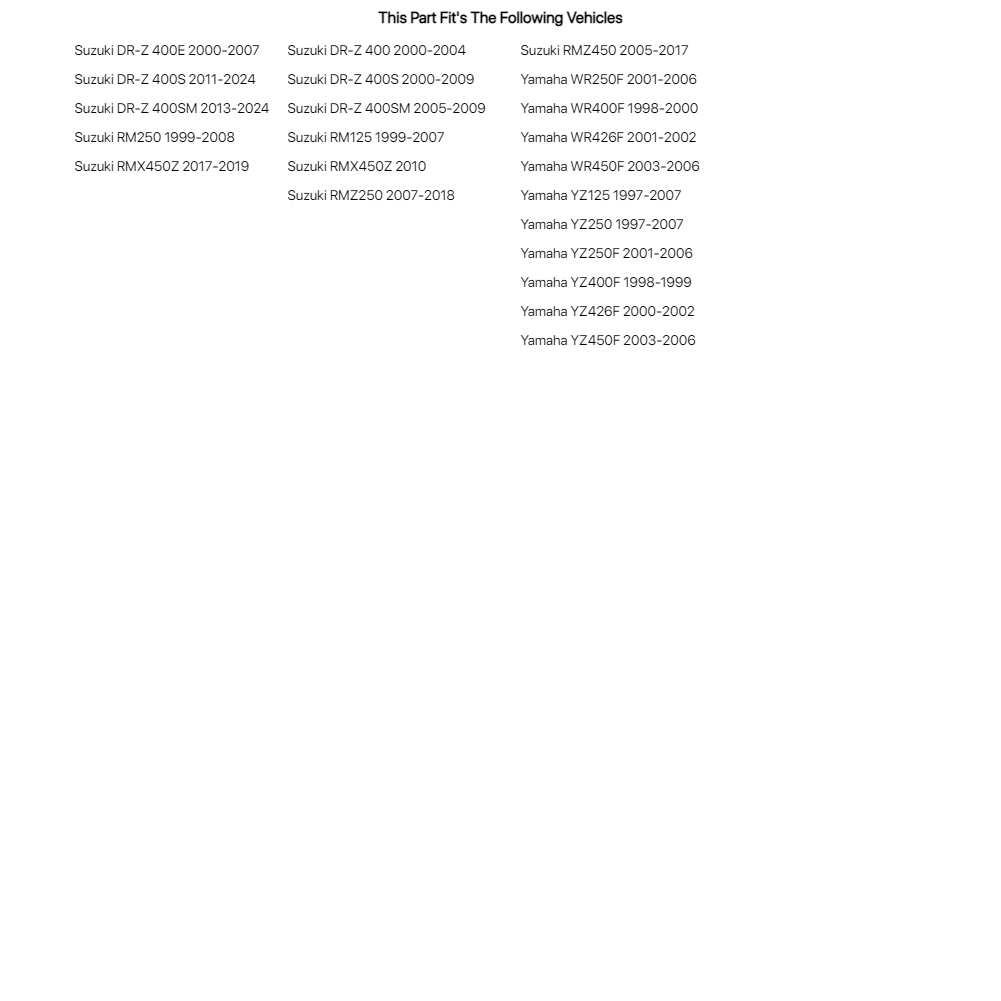 This Part Fit's The Following Vehicles

Suzuki DR-Z 400E 2000-2007
Suzuki DR-Z 400S 2011-2024
Suzuki DR-Z 400SM 2013-2024
Suzuki RM250 1999-2008
Suzuki RMX450Z 2017-2019

Suzuki DR-Z 400 2000-2004
Suzuki DR-Z 400S 2000-2009
Suzuki DR-Z 400SM 2005-2009
Suzuki RM125 1999-2007
Suzuki RMX450Z 2010
Suzuki RMZ250 2007-2018

Suzuki RMZ450 2005-2017
Yamaha WR250F 2001-2006
Yamaha WR400F 1998-2000
Yamaha WR426F 2001-2002
Yamaha WR450F 2003-2006
Yamaha YZ125 1997-2007
Yamaha YZ250 1997-2007
Yamaha YZ250F 2001-2006
Yamaha YZ400F 1998-1999
Yamaha YZ426F 2000-2002
Yamaha YZ450F 2003-2006